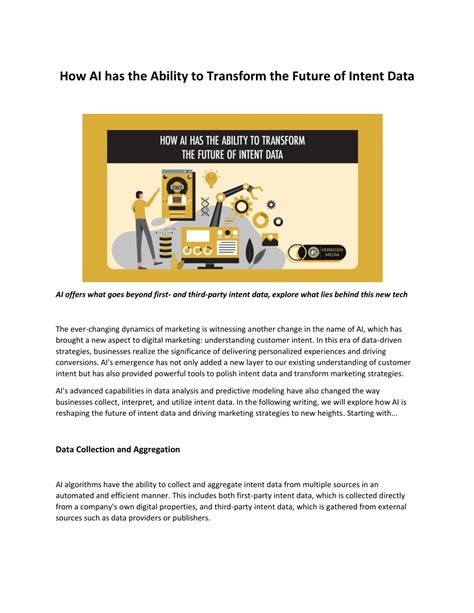 How AI has the Ability to Transform the Future of Intent Data

HOW AI HAS THE ABILITY TO TRANSFORM THE FUTURE OF INTENT DATA

VEREIGEN MEDIA

AI offers what goes beyond first- and third-party intent data, explore what lies behind this new tech

The ever-changing dynamics of marketing is witnessing another change in the name of AI, which has brought a new aspect to digital marketing: understanding customer intent. In this era of data-driven strategies, businesses realize the significance of delivering personalized experiences and driving conversions. AI's emergence has not only added a new layer to our existing understanding of customer intent but has also provided powerful tools to polish intent data and transform marketing strategies.

AI's advanced capabilities in data analysis and predictive modeling have also changed the way businesses collect, interpret, and utilize intent data. In the following writing, we will explore how AI is reshaping the future of intent data and driving marketing strategies to new heights. Starting with...

Data Collection and Aggregation

AI algorithms have the ability to collect and aggregate intent data from multiple sources in an automated and efficient manner. This includes both first-party intent data, which is collected directly from a company's own digital properties, and third-party intent data, which is gathered from external sources such as data providers or publishers.